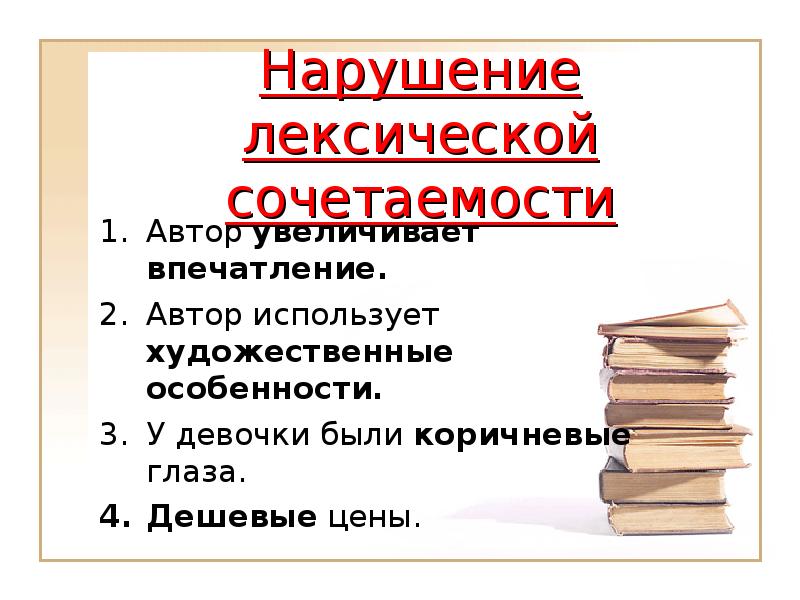 Нарушение лексической сочетаемости

1. Автор увеличивает впечатление.
2. Автор использует художественные особенности.
3. У девочки были коричневые глаза.
4. Дешевые цены.